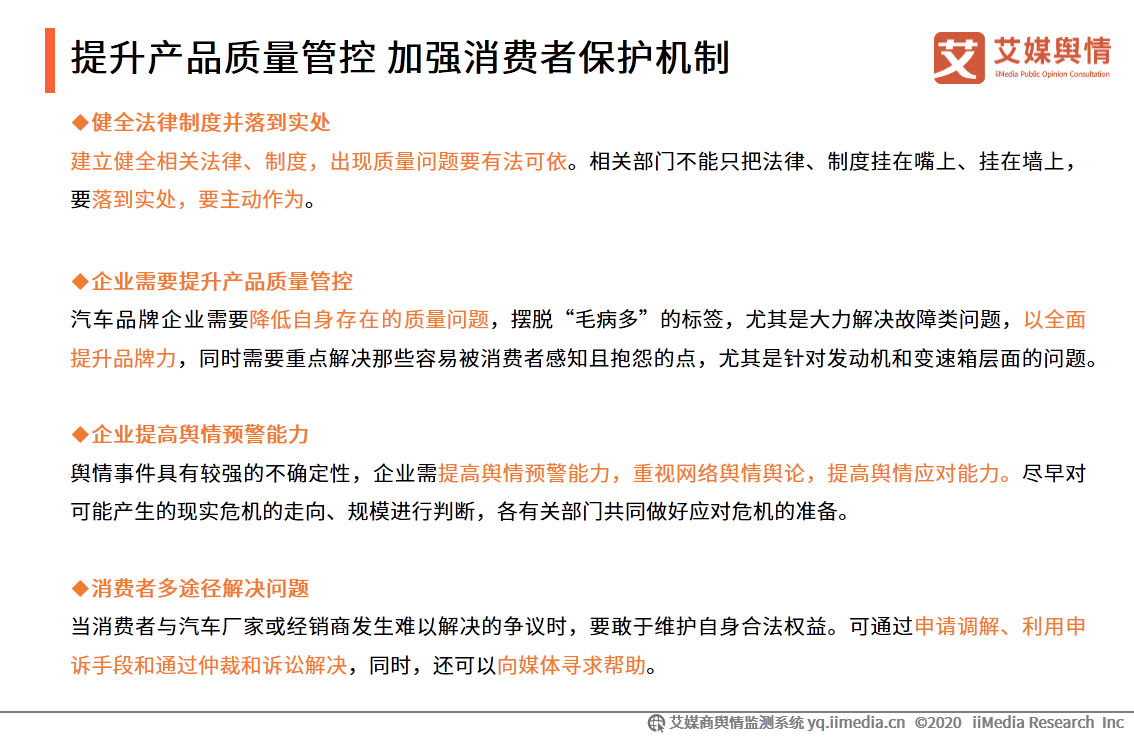 提升产品质量管控 加强消费者保护机制

艾 艾媒舆情
iiMedia Public Opinion Consultation

◆健全法律制度并落到实处
建立健全相关法律、制度，出现质量问题要有法可依。相关部门不能只把法律、制度挂在嘴上、挂在墙上，要落到实处，要主动作为。

◆企业需要提升产品质量管控
汽车品牌企业需要降低自身存在的质量问题，摆脱“毛病多”的标签，尤其是大力解决故障类问题，以全面提升品牌力，同时需要重点解决那些容易被消费者感知且抱怨的点，尤其是针对发动机和变速箱层面的问题。

◆企业提高舆情预警能力
舆情事件具有较强的不确定性，企业需提高舆情预警能力，重视网络舆情舆论，提高舆情应对能力。尽早对可能产生的现实危机的走向、规模进行判断，各有关部门共同做好应对危机的准备。

◆消费者多途径解决问题
当消费者与汽车厂家或经销商发生难以解决的争议时，要敢于维护自身合法权益。可通过申请调解、利用申诉手段和通过仲裁和诉讼解决，同时，还可以向媒体寻求帮助。

艾媒商舆情监测系统 yq.iimedia.cn ©2020 iiMedia Research Inc